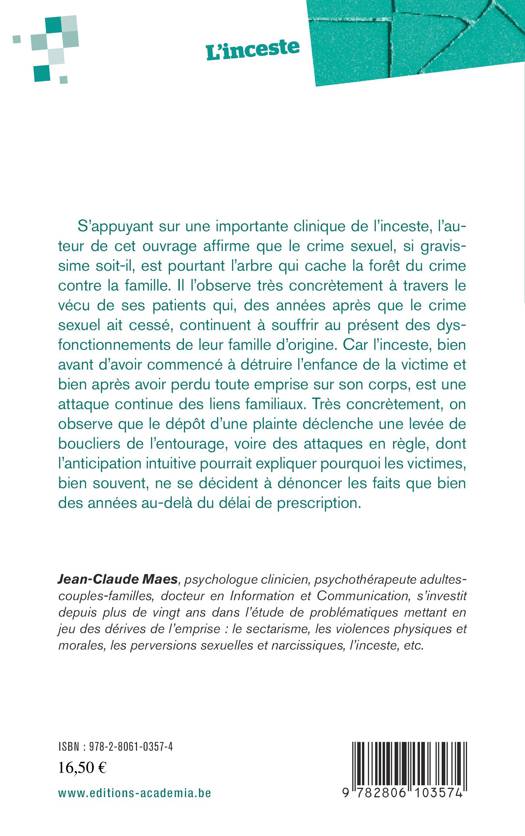 L'inceste

S'appuyant sur une importante clinique de l'inceste, l'auteur de cet ouvrage affirme que le crime sexuel, si gravissime soit-il, est pourtant l'arbre qui cache la forêt du crime contre la famille. Il l'observe très concrètement à travers le vécu de ses patients qui, des années après que le crime sexuel ait cessé, continuent à souffrir au présent des dysfonctionnements de leur famille d'origine. Car l'inceste, bien avant d'avoir commencé à détruire l'enfance de la victime et bien après avoir perdu toute emprise sur son corps, est une attaque continue des liens familiaux. Très concrètement, on observe que le dépôt d'une plainte déclenche une levée de boucliers de l'entourage, voire des attaques en règle, dont l'anticipation intuitive pourrait expliquer pourquoi les victimes, bien souvent, ne se décident à dénoncer les faits que bien des années au-delà du délai de prescription.

Jean-Claude Maes, psychologue clinicien, psychothérapeute adultes-couples-familles, docteur en Information et Communication, s'investit depuis plus de vingt ans dans l'étude de problématiques mettant en jeu des dérives de l'emprise : le sectarisme, les violences physiques et morales, les perversions sexuelles et narcissiques, l'inceste, etc.

ISBN : 978-2-8061-0357-4
16,50 €
www.editions-academia.be

9 782806 103574